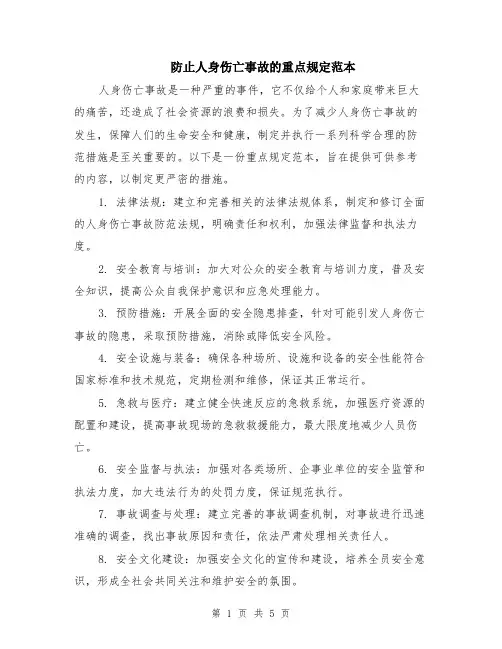 防止人身伤亡事故的重点规定范本

人身伤亡事故是一种严重的事件，它不仅给个人和家庭带来巨大的痛苦，还造成了社会资源的浪费和损失。为了减少人身伤亡事故的发生，保障人们的生命安全和健康，制定并执行一系列科学合理的防范措施是至关重要的。以下是一份重点规定范本，旨在提供可供参考的内容，以制定更严密的措施。

1. 法律法规：建立和完善相关的法律法规体系，制定和修订全面的人身伤亡事故防范法规，明确责任和权利，加强法律监督和执法力度。

2. 安全教育与培训：加大对公众的安全教育与培训力度，普及安全知识，提高公众自我保护意识和应急处理能力。

3. 预防措施：开展全面的安全隐患排查，针对可能引发人身伤亡事故的隐患，采取预防措施，消除或降低安全风险。

4. 安全设施与装备：确保各种场所、设施和设备的安全性能符合国家标准和技术规范，定期检测和维修，保证其正常运行。

5. 急救与医疗：建立健全快速反应的急救系统，加强医疗资源的配置和建设，提高事故现场的急救救援能力，最大限度地减少人员伤亡。

6. 安全监督与执法：加强对各类场所、企事业单位的安全监管和执法力度，加大违法行为的处罚力度，保证规范执行。

7. 事故调查与处理：建立完善的事故调查机制，对事故进行迅速准确的调查，找出事故原因和责任，依法严肃处理相关责任人。

8. 安全文化建设：加强安全文化的宣传和建设，培养全员安全意识，形成全社会共同关注和维护安全的氛围。

第 1 页 共 5 页